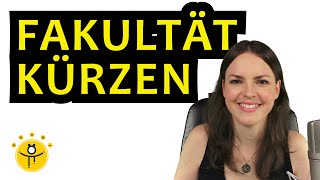 FAKULTÄT KÜRZEN